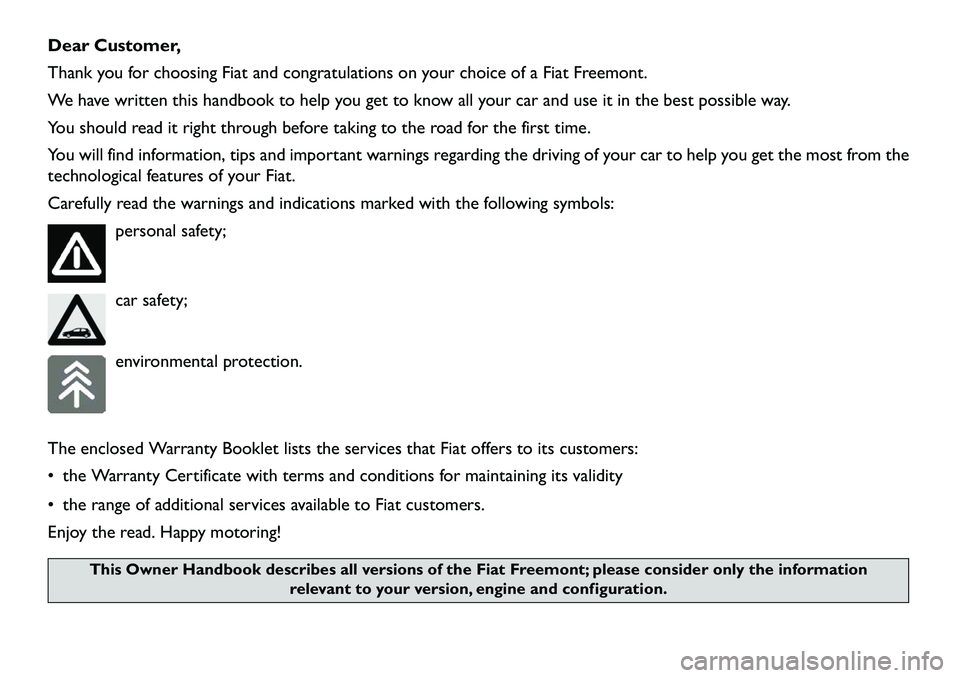 Dear Customer,

Thank you for choosing Fiat and congratulations on your choice of a Fiat Freemont.

We have written this handbook to help you get to know all your car and use it in the best possible way.

You should read it right through before taking to the road for the first time.

You will find information, tips and important warnings regarding the driving of your car to help you get the most from the technological features of your Fiat.

Carefully read the warnings and indications marked with the following symbols:

personal safety;

car safety;

environmental protection.

The enclosed Warranty Booklet lists the services that Fiat offers to its customers:

• the Warranty Certificate with terms and conditions for maintaining its validity

• the range of additional services available to Fiat customers.

Enjoy the read. Happy motoring!

This Owner Handbook describes all versions of the Fiat Freemont; please consider only the information relevant to your version, engine and configuration.

carmanualsonline.info